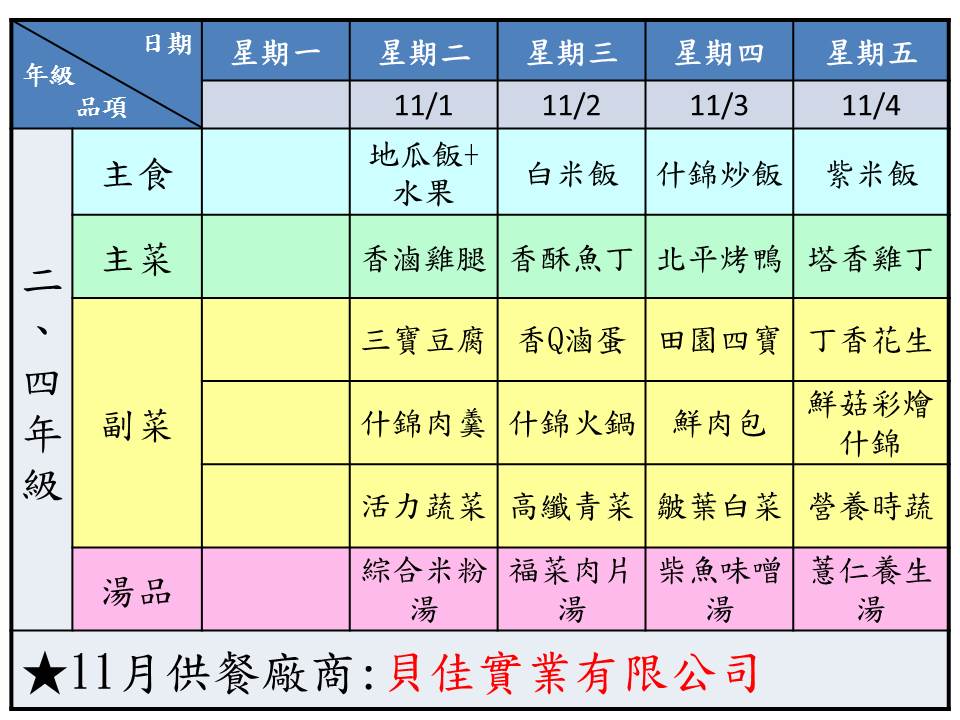 | 日期 年級 品項 | | 星期一 | 星期二 | 星期三 | 星期四 | 星期五 |
|---|---|---|---|---|---|---|
| | | | 11/1 | 11/2 | 11/3 | 11/4 |
| 二、四年級 | 主食 | | 地瓜飯+水果 | 白米飯 | 什錦炒飯 | 紫米飯 |
| | 主菜 | | 香滷雞腿 | 香酥魚丁 | 北平烤鴨 | 塔香雞丁 |
| | 副菜 | | 三寶豆腐 | 香Q滷蛋 | 田園四寶 | 丁香花生 |
| | | | 什錦肉羹 | 什錦火鍋 | 鮮肉包 | 鮮菇彩燴什錦 |
| | | | 活力蔬菜 | 高纖青菜 | 皺葉白菜 | 營養時蔬 |
| | 湯品 | | 綜合米粉湯 | 福菜肉片湯 | 柴魚味噌湯 | 薏仁養生湯 |

★11月供餐廠商:貝佳實業有限公司